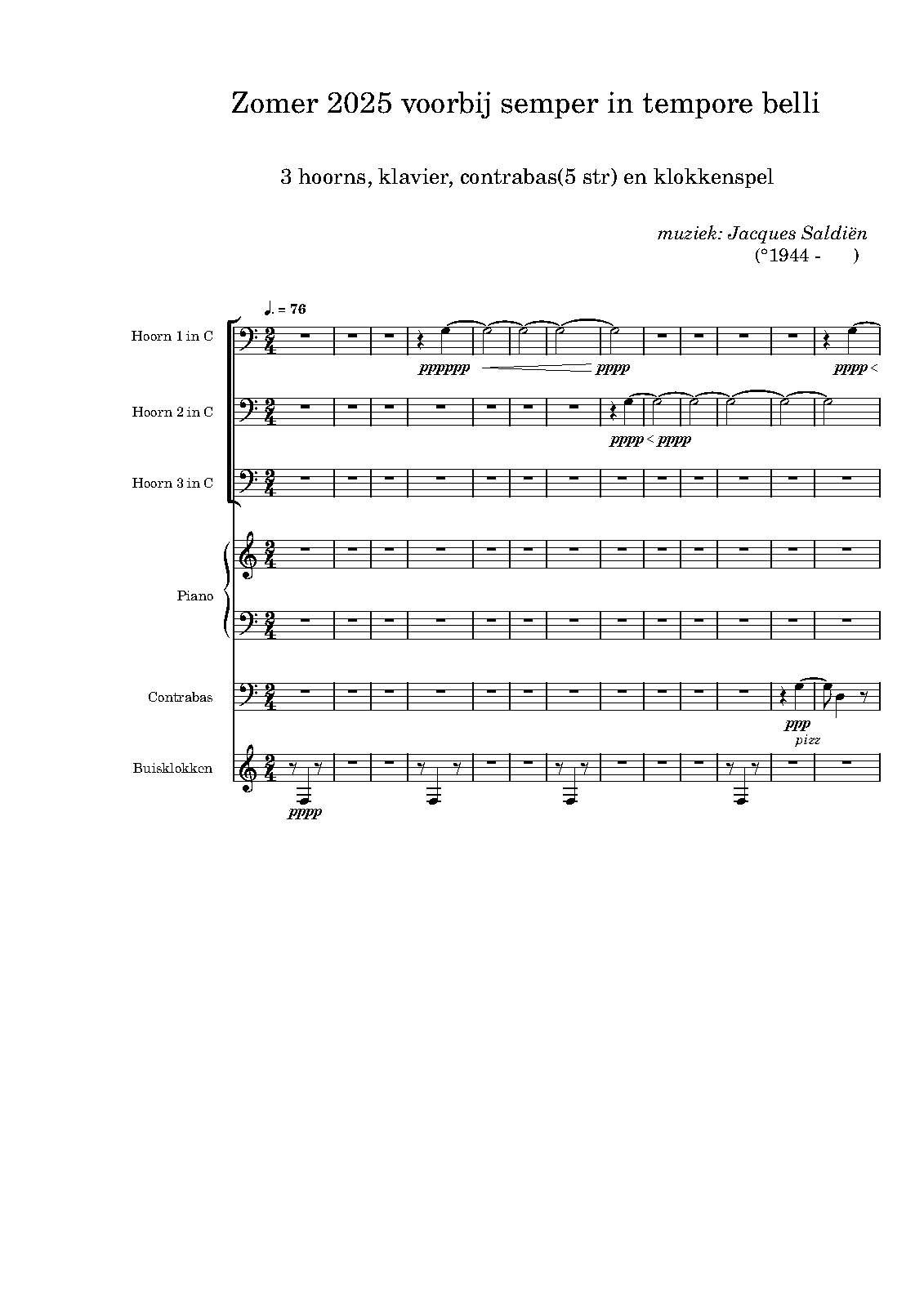 Zomer 2025 voorbij semper in tempore belli

3 hoorns, klavier, contrabas(5 str) en klokkenspel

muziek: Jacques Saldiën
(°1944 -     )

♩. = 76

Hoorn 1 in C

pppppp pppp pppp <

Hoorn 2 in C

pppp < pppp

Hoorn 3 in C

Piano

Contrabas

ppp
pizz

Buisklokken

pppp